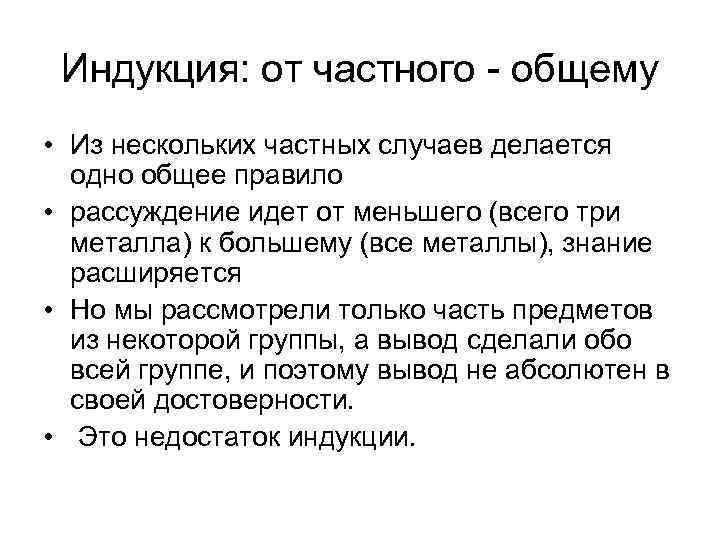 Индукция: от частного - общему

• Из нескольких частных случаев делается одно общее правило
• рассуждение идет от меньшего (всего три металла) к большему (все металлы), знание расширяется
• Но мы рассмотрели только часть предметов из некоторой группы, а вывод сделали обо всей группе, и поэтому вывод не абсолютен в своей достоверности.
• Это недостаток индукции.